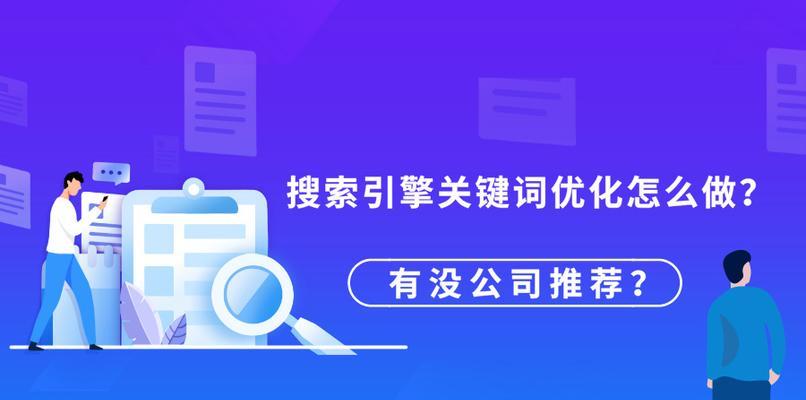 搜索引擎关键词优化怎么做?

有没公司推荐?